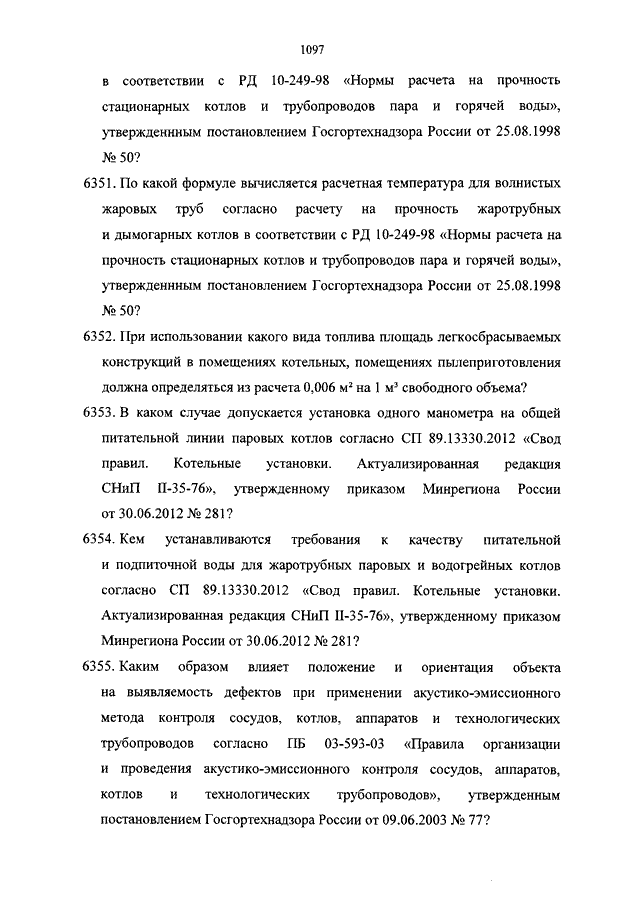 1097

в соответствии с РД 10-249-98 «Нормы расчета на прочность стационарных котлов и трубопроводов пара и горячей воды», утвержденным постановлением Госгортехнадзора России от 25.08.1998 № 50?

6351. По какой формуле вычисляется расчетная температура для волнистых жаровых труб согласно расчету на прочность жаротрубных и дымогарных котлов в соответствии с РД 10-249-98 «Нормы расчета на прочность стационарных котлов и трубопроводов пара и горячей воды», утвержденным постановлением Госгортехнадзора России от 25.08.1998 № 50?

6352. При использовании какого вида топлива площадь легкосбрасываемых конструкций в помещениях котельных, помещениях пылеприготовления должна определяться из расчета 0,006 м² на 1 м³ свободного объема?

6353. В каком случае допускается установка одного манометра на общей питательной линии паровых котлов согласно СП 89.13330.2012 «Свод правил. Котельные установки. Актуализированная редакция СНиП II-35-76», утвержденному приказом Минрегиона России от 30.06.2012 № 281?

6354. Кем устанавливаются требования к качеству питательной и подпиточной воды для жаротрубных паровых и водогрейных котлов согласно СП 89.13330.2012 «Свод правил. Котельные установки. Актуализированная редакция СНиП II-35-76», утвержденному приказом Минрегиона России от 30.06.2012 № 281?

6355. Каким образом влияет положение и ориентация объекта на выявляемость дефектов при применении акустико-эмиссионного метода контроля сосудов, котлов, аппаратов и технологических трубопроводов согласно ПБ 03-593-03 «Правила организации и проведения акустико-эмиссионного контроля сосудов, аппаратов, котлов и технологических трубопроводов», утвержденным постановлением Госгортехнадзора России от 09.06.2003 № 77?